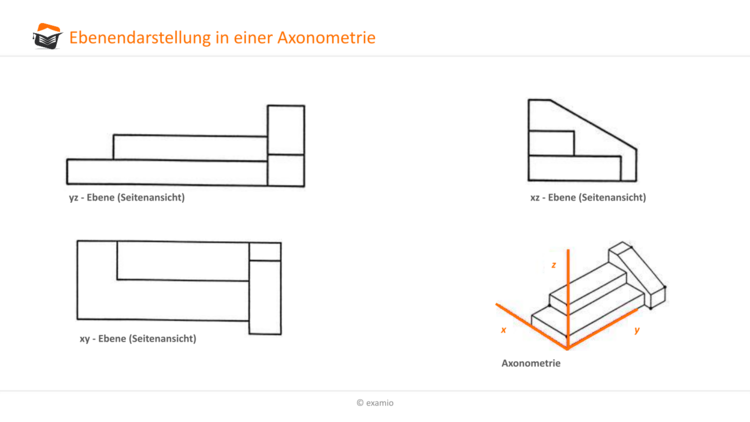 Ebenendarstellung in einer Axonometrie

yz - Ebene (Seitenansicht)

xz - Ebene (Seitenansicht)

xy - Ebene (Seitenansicht)

z

x

y

Axonometrie

© examio